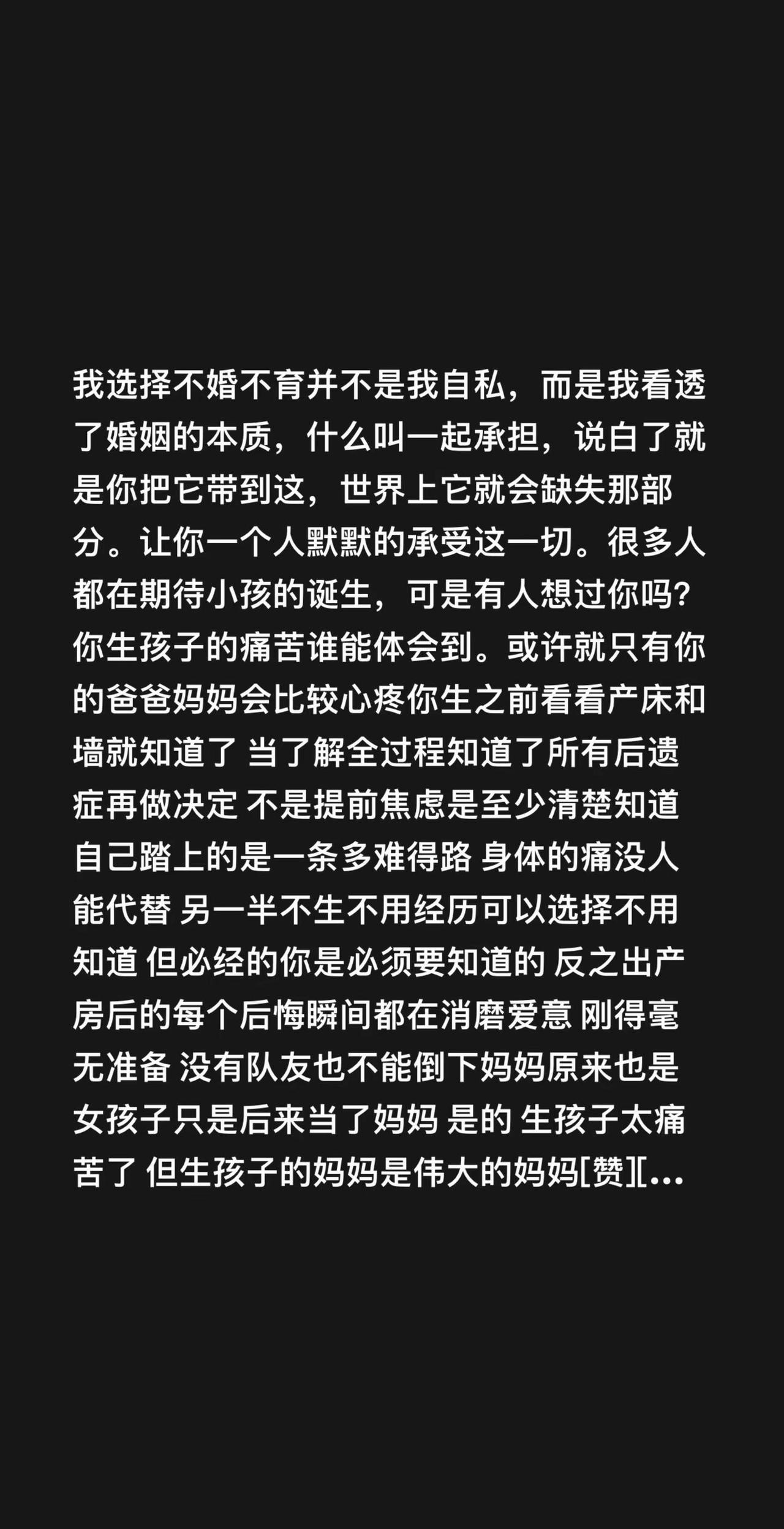 我选择不婚不育并不是我自私，而是我看透了婚姻的本质，什么叫一起承担，说白了就是你把它带到这，世界上它就会缺失那部分。让你一个人默默的承受这一切。很多人都在期待小孩的诞生，可是有人想过你吗？你生孩子的痛苦谁能体会到。或许就只有你的爸爸妈妈会比较心疼你生之前看看产床和墙就知道了 当了解全过程知道了所有后遗症再做决定 不是提前焦虑是至少清楚知道自己踏上的是一条多难得路 身体的痛没人能代替 另一半不生不用经历可以选择不用知道 但必经的你是必须要知道的 反之出产房后的每个后悔瞬间都在消磨爱意 刚得毫无准备 没有队友也不能倒下妈妈原来也是女孩子只是后来当了妈妈 是的 生孩子太痛苦了 但生孩子的妈妈是伟大的妈妈[赞][...